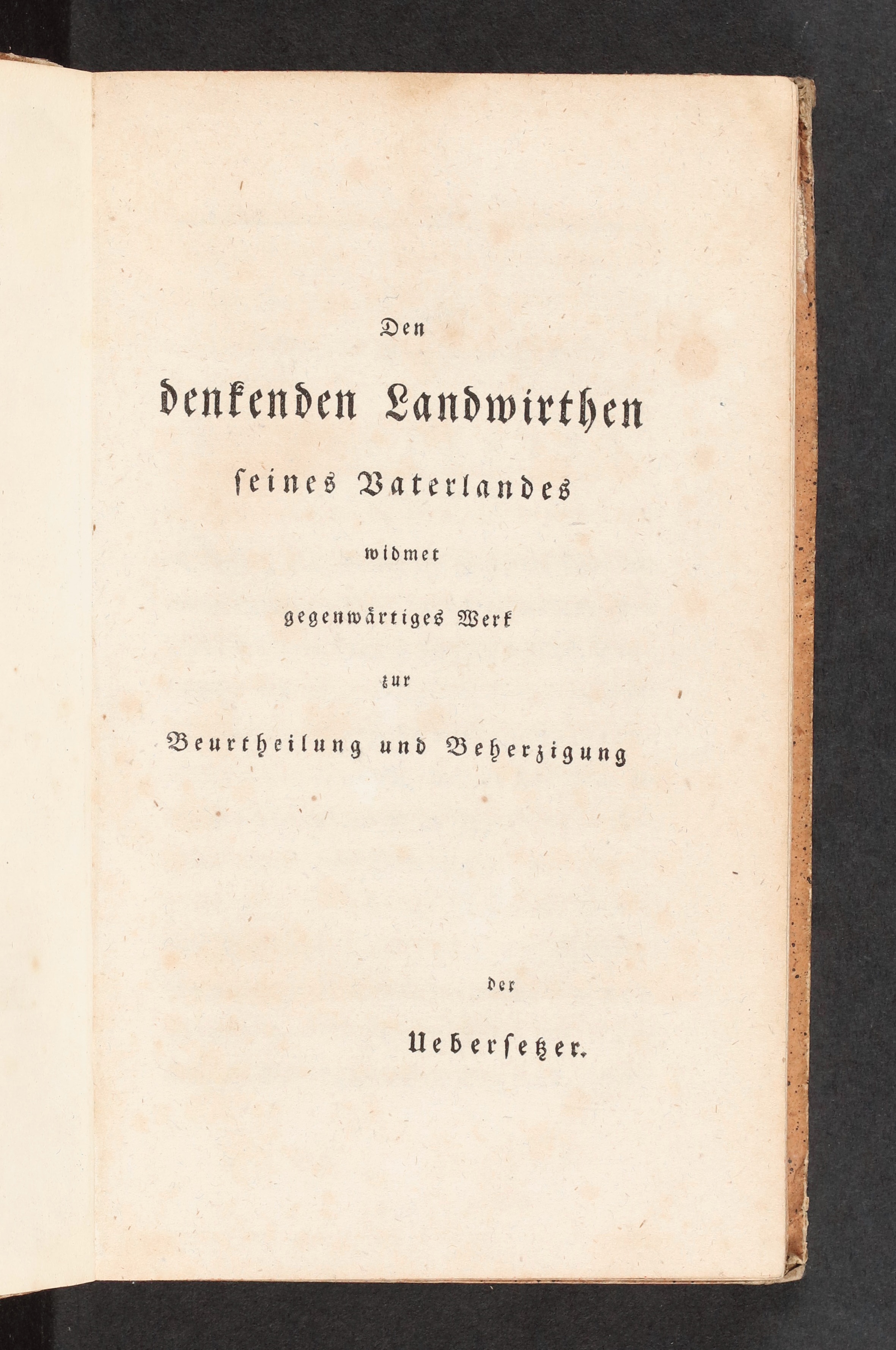 Den

denkenden Landwirthen

seines Vaterlandes

widmet

gegenwärtiges Werk

zur

Beurtheilung und Beherzigung

der

Uebersetzer.